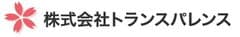 株式会社トランスパレンス